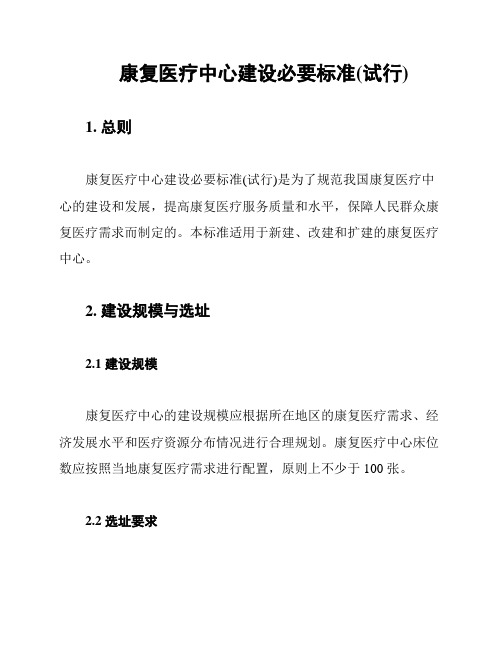 康复医疗中心建设必要标准(试行)

1. 总则

康复医疗中心建设必要标准(试行)是为了规范我国康复医疗中心的建设和发展，提高康复医疗服务质量和水平，保障人民群众康复医疗需求而制定的。本标准适用于新建、改建和扩建的康复医疗中心。

2. 建设规模与选址

2.1 建设规模

康复医疗中心的建设规模应根据所在地区的康复医疗需求、经济发展水平和医疗资源分布情况进行合理规划。康复医疗中心床位数应按照当地康复医疗需求进行配置，原则上不少于 100 张。

2.2 选址要求